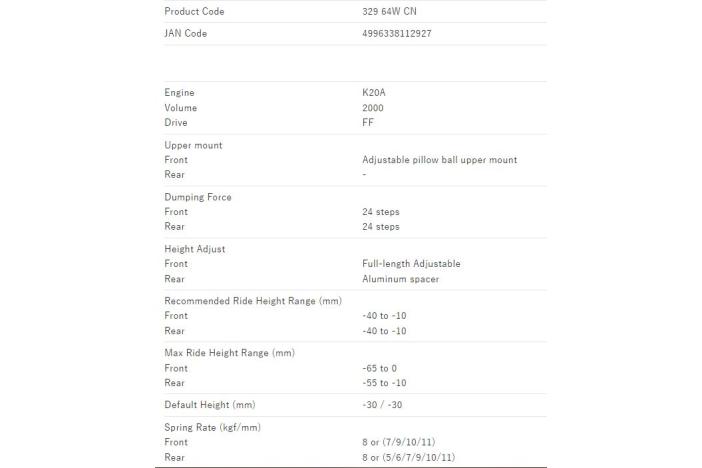 | Product Code | 329 64W CN |
|---|---|
| JAN Code | 4996338112927 |

| | |
|---|---|
| Engine | K20A |
| Volume | 2000 |
| Drive | FF |
| Upper mount | |
| Front | Adjustable pillow ball upper mount |
| Rear | - |
| Dumping Force | |
| Front | 24 steps |
| Rear | 24 steps |
| Height Adjust | |
| Front | Full-length Adjustable |
| Rear | Aluminum spacer |
| Recommended Ride Height Range (mm) | |
| Front | -40 to -10 |
| Rear | -40 to -10 |
| Max Ride Height Range (mm) | |
| Front | -65 to 0 |
| Rear | -55 to -10 |
| Default Height (mm) | -30 / -30 |
| Spring Rate (kgf/mm) | |
| Front | 8 or (7/9/10/11) |
| Rear | 8 or (5/6/7/9/10/11) |